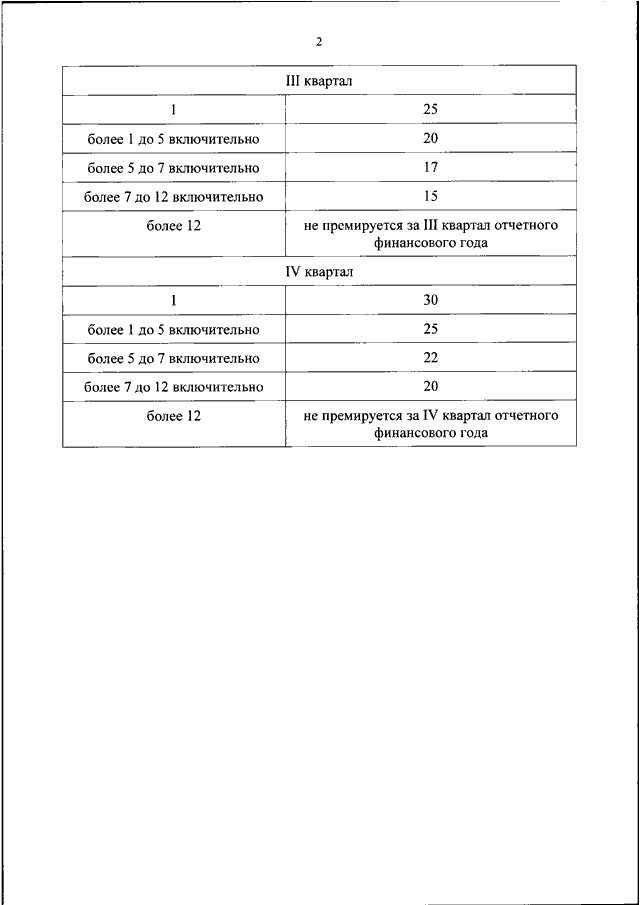 2

| III квартал | |
|---|---|
| 1 | 25 |
| более 1 до 5 включительно | 20 |
| более 5 до 7 включительно | 17 |
| более 7 до 12 включительно | 15 |
| более 12 | не премируется за III квартал отчетного финансового года |
| IV квартал | |
| 1 | 30 |
| более 1 до 5 включительно | 25 |
| более 5 до 7 включительно | 22 |
| более 7 до 12 включительно | 20 |
| более 12 | не премируется за IV квартал отчетного финансового года |